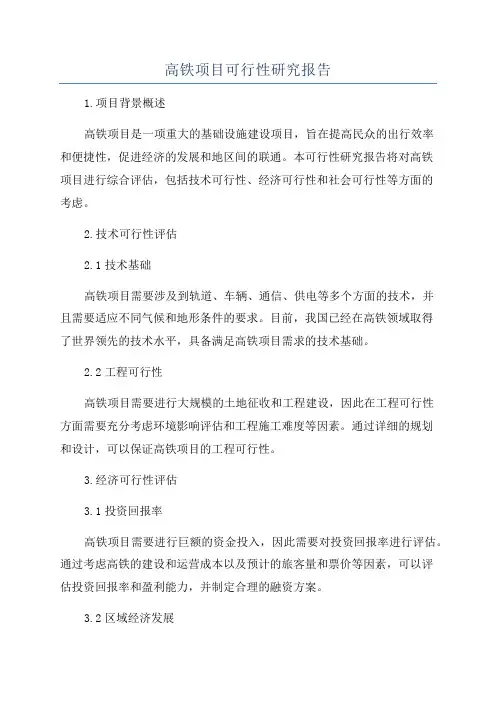 高铁项目可行性研究报告

1.项目背景概述

高铁项目是一项重大的基础设施建设项目，旨在提高民众的出行效率和便捷性，促进经济的发展和地区间的联通。本可行性研究报告将对高铁项目进行综合评估，包括技术可行性、经济可行性和社会可行性等方面的考虑。

2.技术可行性评估

2.1 技术基础

高铁项目需要涉及到轨道、车辆、通信、供电等多个方面的技术，并且需要适应不同气候和地形条件的要求。目前，我国已经在高铁领域取得了世界领先的技术水平，具备满足高铁项目需求的技术基础。

2.2 工程可行性

高铁项目需要进行大规模的土地征收和工程建设，因此在工程可行性方面需要充分考虑环境影响评估和工程施工难度等因素。通过详细的规划和设计，可以保证高铁项目的工程可行性。

3.经济可行性评估

3.1 投资回报率

高铁项目需要进行巨额的资金投入，因此需要对投资回报率进行评估。通过考虑高铁的建设和运营成本以及预计的旅客量和票价等因素，可以评估投资回报率和盈利能力，并制定合理的融资方案。

3.2 区域经济发展